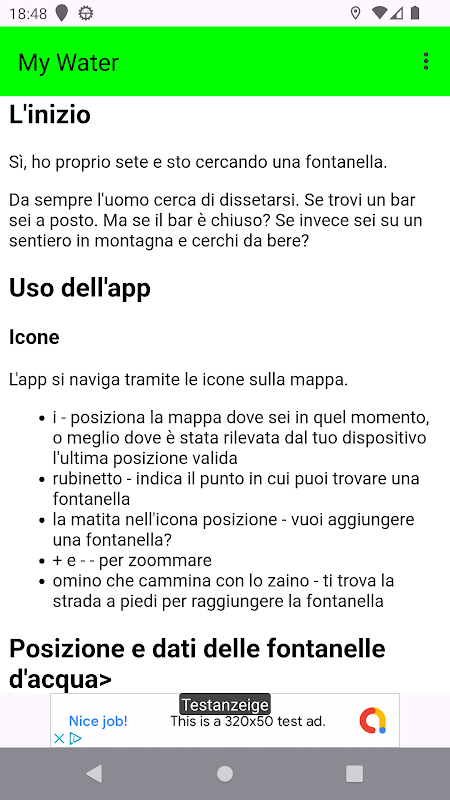 18:48

My Water

L'inizio

Sì, ho proprio sete e sto cercando una fontanella.

Da sempre l'uomo cerca di dissetarsi. Se trovi un bar sei a posto. Ma se il bar è chiuso? Se invece sei su un sentiero in montagna e cerchi da bere?

Uso dell'app

Icone

L'app si naviga tramite le icone sulla mappa.

- i - posiziona la mappa dove sei in quel momento, o meglio dove è stata rilevata dal tuo dispositivo l'ultima posizione valida
- rubinetto - indica il punto in cui puoi trovare una fontanella
- la matita nell'icona posizione - vuoi aggiungere una fontanella?
- + e - - per zoommare
- omino che cammina con lo zaino - ti trova la strada a piedi per raggiungere la fontanella

Posizione e dati delle fontanelle d'acqua>

Testanzeige
Nice job! This is a 320x50 test ad.